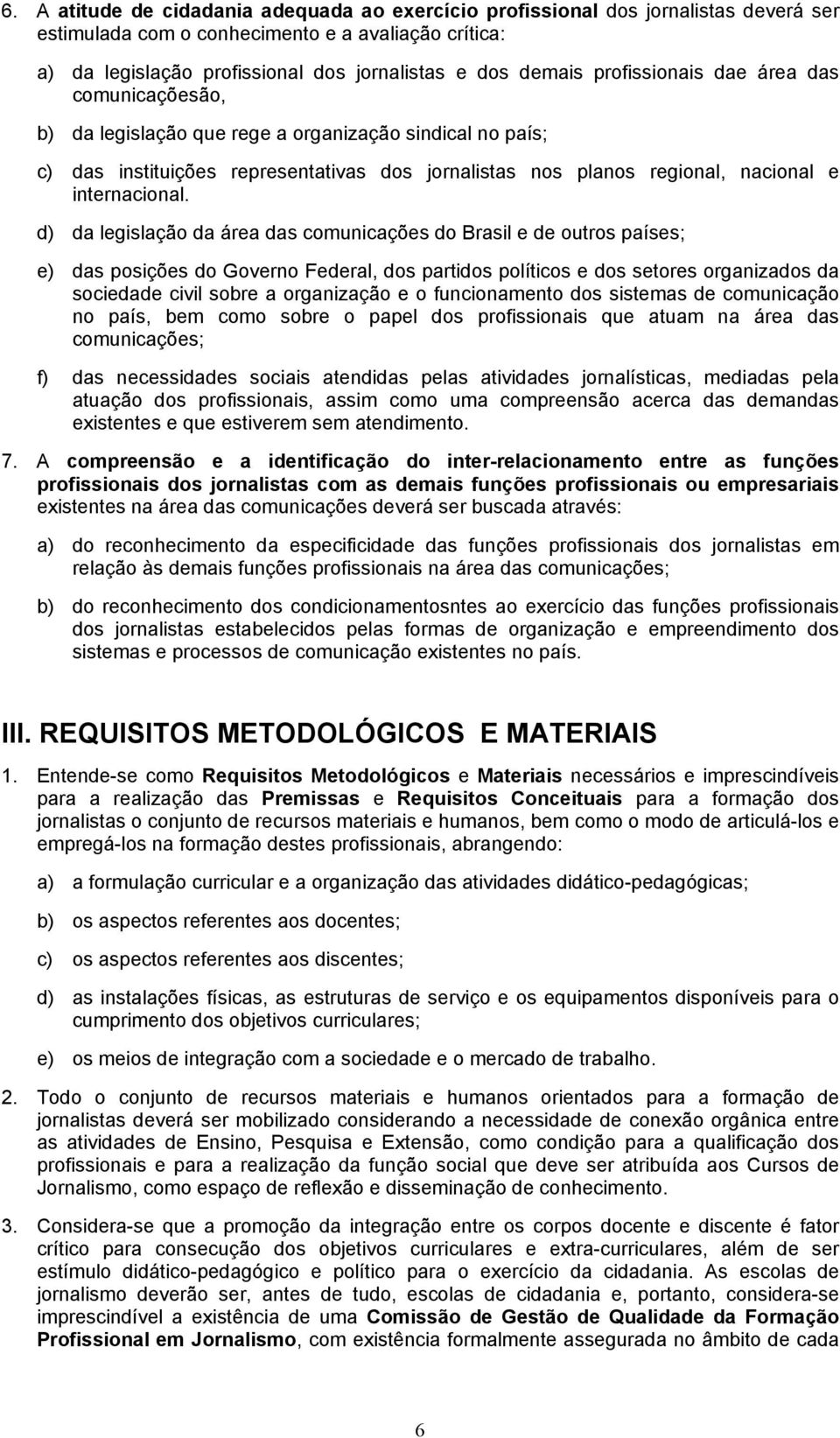 6. A atitude de cidadania adequada ao exercício profissional dos jornalistas deverá ser estimulada com o conhecimento e a avaliação crítica:

a) da legislação profissional dos jornalistas e dos demais profissionais dae área das comunicaçõesão,

b) da legislação que rege a organização sindical no país;

c) das instituições representativas dos jornalistas nos planos regional, nacional e internacional.

d) da legislação da área das comunicações do Brasil e de outros países;

e) das posições do Governo Federal, dos partidos políticos e dos setores organizados da sociedade civil sobre a organização e o funcionamento dos sistemas de comunicação no país, bem como sobre o papel dos profissionais que atuam na área das comunicações;

f) das necessidades sociais atendidas pelas atividades jornalísticas, mediadas pela atuação dos profissionais, assim como uma compreensão acerca das demandas existentes e que estiverem sem atendimento.

7. A compreensão e a identificação do inter-relacionamento entre as funções profissionais dos jornalistas com as demais funções profissionais ou empresariais existentes na área das comunicações deverá ser buscada através:

a) do reconhecimento da especificidade das funções profissionais dos jornalistas em relação às demais funções profissionais na área das comunicações;

b) do reconhecimento dos condicionamentosntes ao exercício das funções profissionais dos jornalistas estabelecidos pelas formas de organização e empreendimento dos sistemas e processos de comunicação existentes no país.

III. REQUISITOS METODOLÓGICOS E MATERIAIS

1. Entende-se como Requisitos Metodológicos e Materiais necessários e imprescindíveis para a realização das Premissas e Requisitos Conceituais para a formação dos jornalistas o conjunto de recursos materiais e humanos, bem como o modo de articulá-los e empregá-los na formação destes profissionais, abrangendo:

a) a formulação curricular e a organização das atividades didático-pedagógicas;

b) os aspectos referentes aos docentes;

c) os aspectos referentes aos discentes;

d) as instalações físicas, as estruturas de serviço e os equipamentos disponíveis para o cumprimento dos objetivos curriculares;

e) os meios de integração com a sociedade e o mercado de trabalho.

2. Todo o conjunto de recursos materiais e humanos orientados para a formação de jornalistas deverá ser mobilizado considerando a necessidade de conexão orgânica entre as atividades de Ensino, Pesquisa e Extensão, como condição para a qualificação dos profissionais e para a realização da função social que deve ser atribuída aos Cursos de Jornalismo, como espaço de reflexão e disseminação de conhecimento.

3. Considera-se que a promoção da integração entre os corpos docente e discente é fator crítico para consecução dos objetivos curriculares e extra-curriculares, além de ser estímulo didático-pedagógico e político para o exercício da cidadania. As escolas de jornalismo deverão ser, antes de tudo, escolas de cidadania e, portanto, considera-se imprescindível a existência de uma Comissão de Gestão de Qualidade da Formação Profissional em Jornalismo, com existência formalmente assegurada no âmbito de cada

6